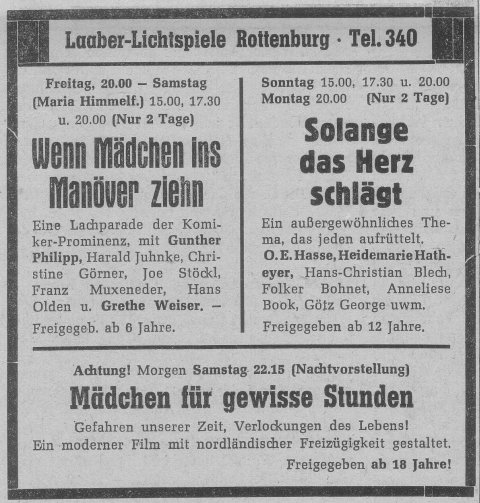 Laaber-Lichtspiele Rottenburg · Tel. 340

Freitag, 20.00 – Samstag (Maria Himmelf.) 15.00, 17.30 u. 20.00 (Nur 2 Tage)

Wenn Mädchen ins Manöver ziehn

Eine Lachparade der Komiker-Prominenz, mit Gunther Philipp, Harald Juhnke, Christine Görner, Joe Stöckl, Franz Muxeneder, Hans Olden u. Grethe Weiser. –

Freigegeb. ab 6 Jahre.

Sonntag 15.00, 17.30 u. 20.00
Montag 20.00 (Nur 2 Tage)

Solange das Herz schlägt

Ein außergewöhnliches Thema, das jeden aufrüttelt. O. E. Hasse, Heidemarie Hatheyer, Hans-Christian Blech, Folker Bohnet, Anneliese Book, Götz George uwm.

Freigegeben ab 12 Jahre.

Achtung! Morgen Samstag 22.15 (Nachtvorstellung)

Mädchen für gewisse Stunden

Gefahren unserer Zeit, Verlockungen des Lebens!
Ein moderner Film mit nordländischer Freizügigkeit gestaltet.

Freigegeben ab 18 Jahre!